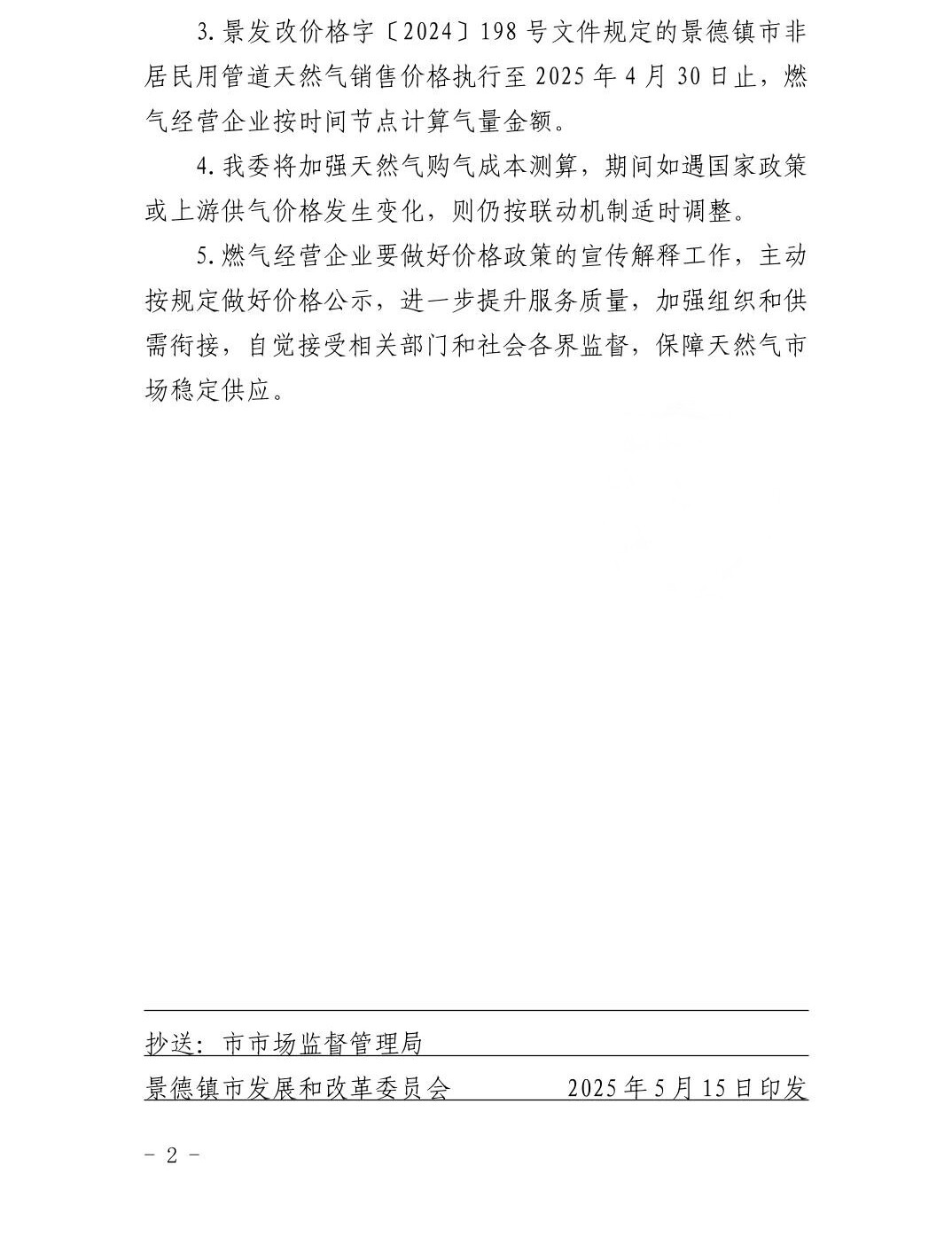 3. 景发改价格字〔2024〕198 号文件规定的景德镇市非居民用管道天然气销售价格执行至 2025 年 4 月 30 日止，燃气经营企业按时间节点计算气量金额。

4. 我委将加强天然气购气成本测算，期间如遇国家政策或上游供气价格发生变化，则仍按联动机制适时调整。

5. 燃气经营企业要做好价格政策的宣传解释工作，主动按规定做好价格公示，进一步提升服务质量，加强组织和供需衔接，自觉接受相关部门和社会各界监督，保障天然气市场稳定供应。

抄送：市市场监督管理局

景德镇市发展和改革委员会 2025 年 5 月 15 日印发

- 2 -